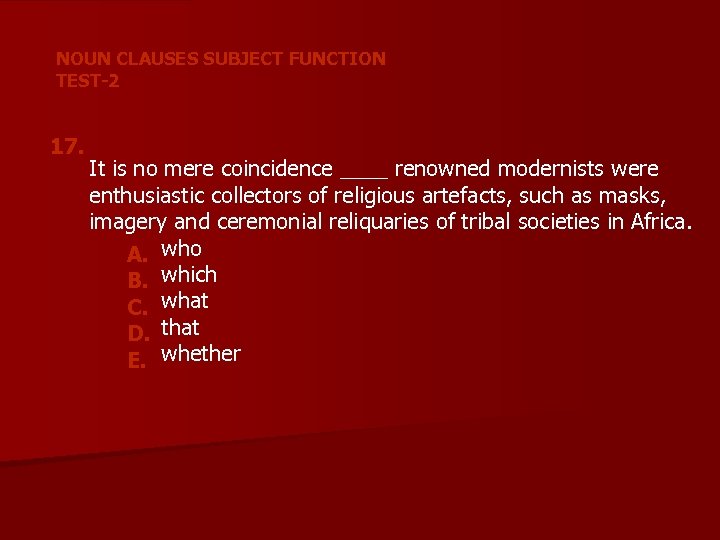 NOUN CLAUSES SUBJECT FUNCTION
TEST-2

17.
It is no mere coincidence ____ renowned modernists were enthusiastic collectors of religious artefacts, such as masks, imagery and ceremonial reliquaries of tribal societies in Africa.

A. who
B. which
C. what
D. that
E. whether